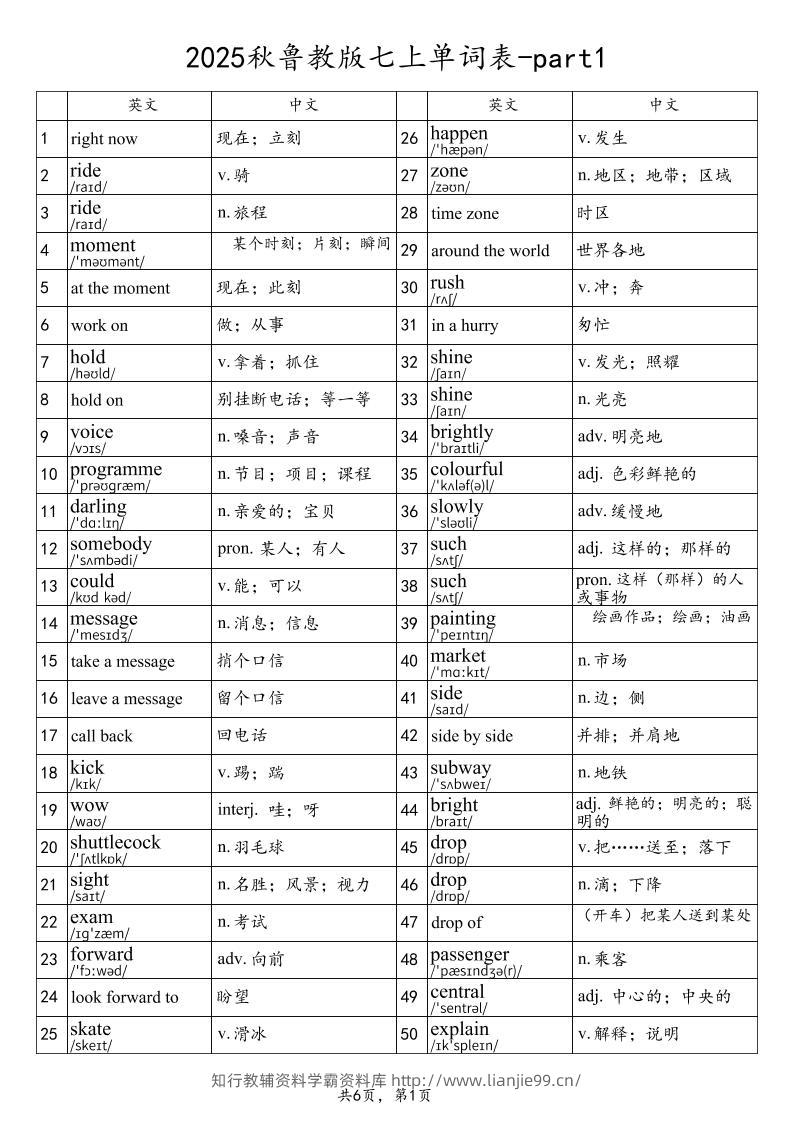 2025秋鲁教版七上单词表-part1

|  | 英文 | 中文 |  | 英文 | 中文 |
|---|---|---|---|---|---|
| 1 | right now | 现在；立刻 | 26 | happen /ˈhæpən/ | v.发生 |
| 2 | ride /raɪd/ | v.骑 | 27 | zone /zəʊn/ | n.地区；地带；区域 |
| 3 | ride /raɪd/ | n.旅程 | 28 | time zone | 时区 |
| 4 | moment /ˈməʊmənt/ | 某个时刻；片刻；瞬间 | 29 | around the world | 世界各地 |
| 5 | at the moment | 现在；此刻 | 30 | rush /rʌʃ/ | v.冲；奔 |
| 6 | work on | 做；从事 | 31 | in a hurry | 匆忙 |
| 7 | hold /həʊld/ | v.拿着；抓住 | 32 | shine /ʃaɪn/ | v.发光；照耀 |
| 8 | hold on | 别挂断电话；等一等 | 33 | shine /ʃaɪn/ | n.光亮 |
| 9 | voice /vɔɪs/ | n.嗓音；声音 | 34 | brightly /ˈbraɪtli/ | adv.明亮地 |
| 10 | programme /ˈprəʊɡræm/ | n.节目；项目；课程 | 35 | colourful /ˈkʌləf(ə)l/ | adj.色彩鲜艳的 |
| 11 | darling /ˈdɑːlɪŋ/ | n.亲爱的；宝贝 | 36 | slowly /ˈsləʊli/ | adv.缓慢地 |
| 12 | somebody /ˈsʌmbədi/ | pron.某人；有人 | 37 | such /sʌtʃ/ | adj.这样的；那样的 |
| 13 | could /kʊd kəd/ | v.能；可以 | 38 | such /sʌtʃ/ | pron.这样(那样)的人或事物 |
| 14 | message /ˈmesɪdʒ/ | n.消息；信息 | 39 | painting /ˈpeɪntɪŋ/ | 绘画作品；绘画；油画 |
| 15 | take a message | 捎个口信 | 40 | market /ˈmɑːkɪt/ | n.市场 |
| 16 | leave a message | 留个口信 | 41 | side /saɪd/ | n.边；侧 |
| 17 | call back | 回电话 | 42 | side by side | 并排；并肩地 |
| 18 | kick /kɪk/ | v.踢；踹 | 43 | subway /ˈsʌbweɪ/ | n.地铁 |
| 19 | wow /waʊ/ | interj.哇；呀 | 44 | bright /braɪt/ | adj.鲜艳的；明亮的；聪明的 |
| 20 | shuttlecock /ˈʃʌtlkɒk/ | n.羽毛球 | 45 | drop /drɒp/ | v.把……送至；落下 |
| 21 | sight /saɪt/ | n.名胜；风景；视力 | 46 | drop /drɒp/ | n.滴；下降 |
| 22 | exam /ɪɡˈzæm/ | n.考试 | 47 | drop of | (开车)把某人送到某处 |
| 23 | forward /ˈfɔːwəd/ | adv.向前 | 48 | passenger /ˈpæsɪndʒə(r)/ | n.乘客 |
| 24 | look forward to | 盼望 | 49 | central /ˈsentrəl/ | adj.中心的；中央的 |
| 25 | skate /skeɪt/ | v.滑冰 | 50 | explain /ɪkˈspleɪn/ | v.解释；说明 |

知行教辅资料学霸资料库 http://www.lianjie99.cn/
共6页，第1页